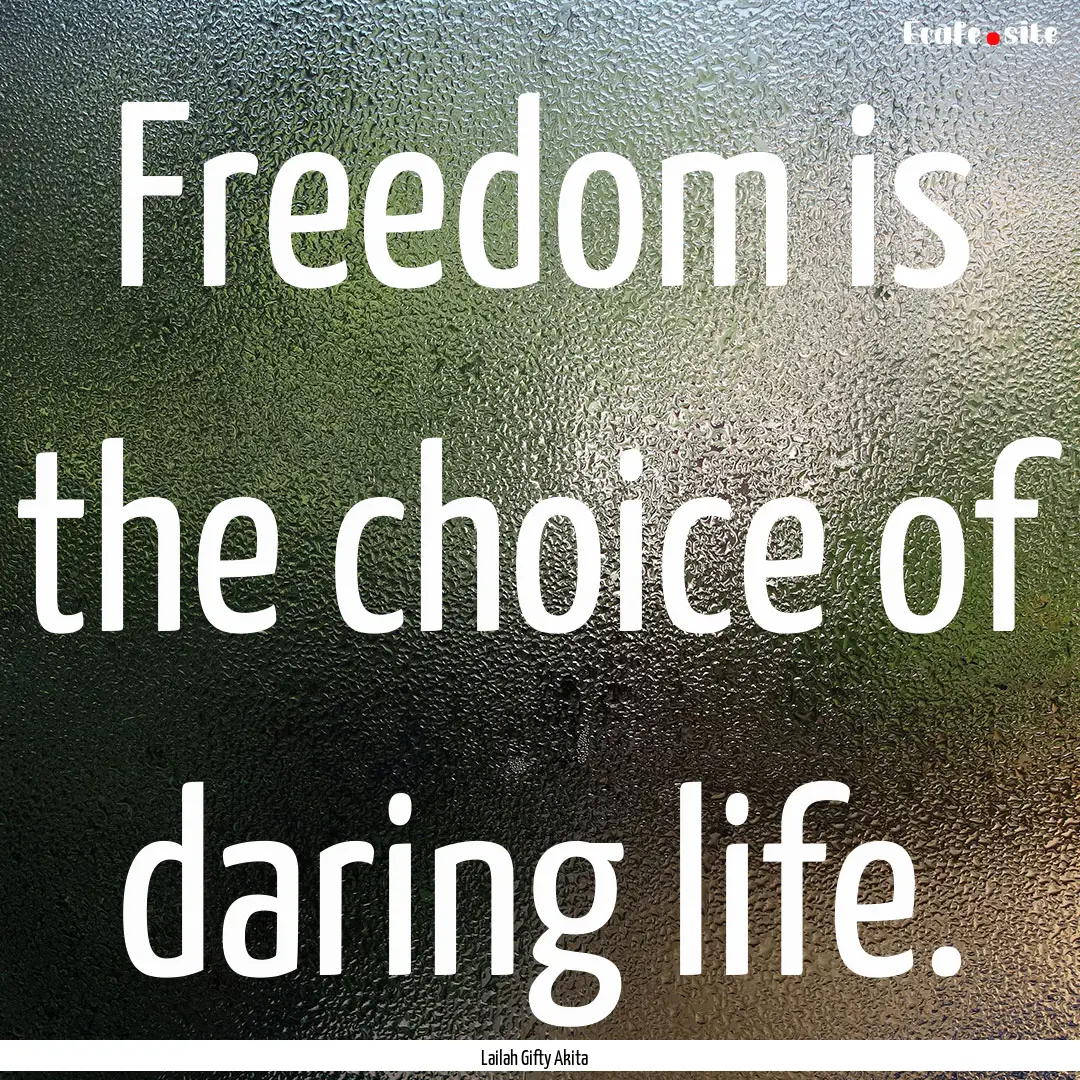 Ecafe.site

Freedom is the choice of daring life.

Lailah Gifty Akita